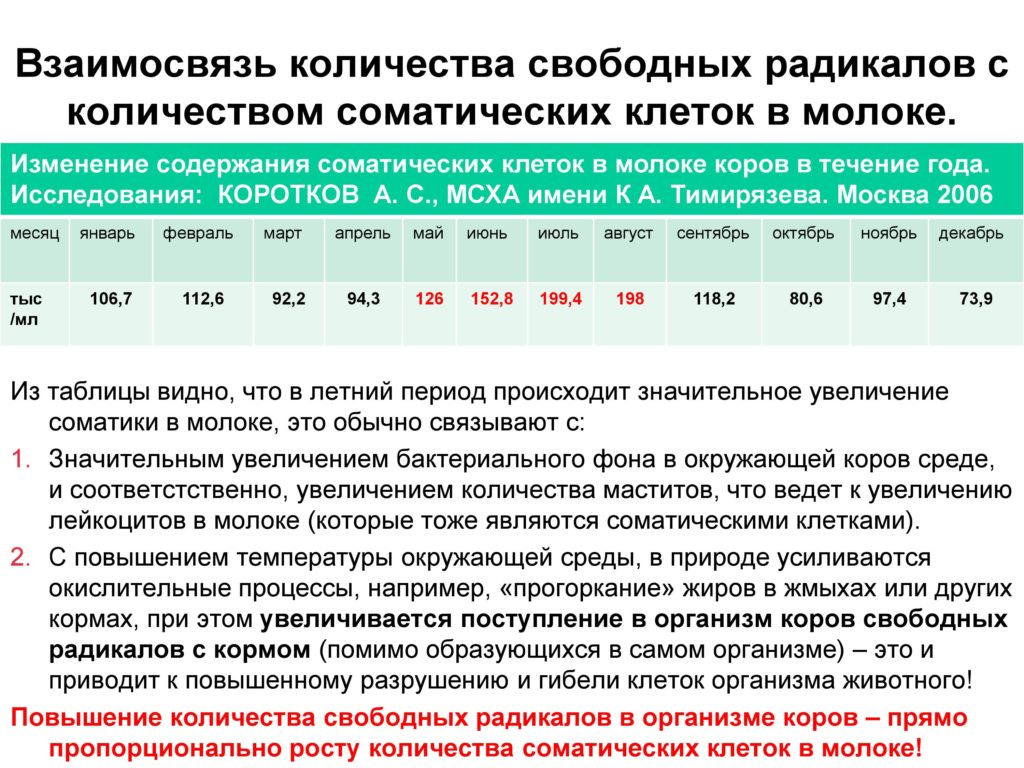 Взаимосвязь количества свободных радикалов с количеством соматических клеток в молоке.

Изменение содержания соматических клеток в молоке коров в течение года.
Исследования: КОРОТКОВ А. С., МСХА имени К А. Тимирязева. Москва 2006

| месяц | январь | февраль | март | апрель | май | июнь | июль | август | сентябрь | октябрь | ноябрь | декабрь |
|---|---|---|---|---|---|---|---|---|---|---|---|---|
| тыс /мл | 106,7 | 112,6 | 92,2 | 94,3 | 126 | 152,8 | 199,4 | 198 | 118,2 | 80,6 | 97,4 | 73,9 |

Из таблицы видно, что в летний период происходит значительное увеличение соматики в молоке, это обычно связывают с:

1. Значительным увеличением бактериального фона в окружающей коров среде, и соответстственно, увеличением количества маститов, что ведет к увеличению лейкоцитов в молоке (которые тоже являются соматическими клетками).

2. С повышением температуры окружающей среды, в природе усиливаются окислительные процессы, например, «прогоркание» жиров в жмыхах или других кормах, при этом увеличивается поступление в организм коров свободных радикалов с кормом (помимо образующихся в самом организме) – это и приводит к повышенному разрушению и гибели клеток организма животного!

Повышение количества свободных радикалов в организме коров – прямо пропорционально росту количества соматических клеток в молоке!